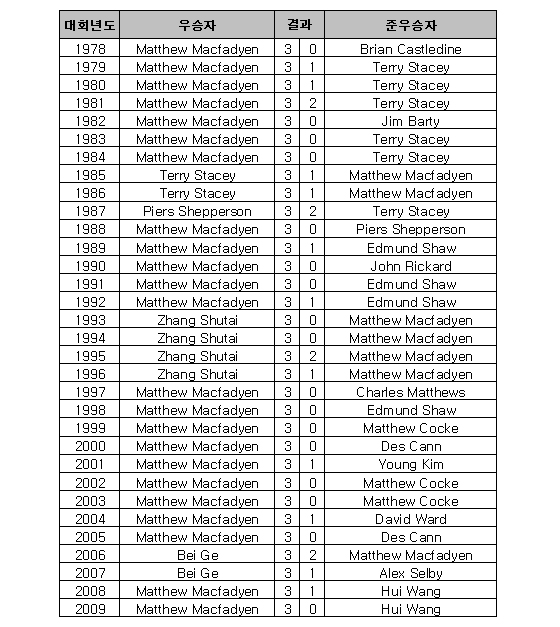 | 대회년도 | 우승자 | 결과 | | 준우승자 |
|---|---|---|---|---|
| 1978 | Matthew Macfadyen | 3 | 0 | Brian Castledine |
| 1979 | Matthew Macfadyen | 3 | 1 | Terry Stacey |
| 1980 | Matthew Macfadyen | 3 | 1 | Terry Stacey |
| 1981 | Matthew Macfadyen | 3 | 2 | Terry Stacey |
| 1982 | Matthew Macfadyen | 3 | 0 | Jim Barty |
| 1983 | Matthew Macfadyen | 3 | 0 | Terry Stacey |
| 1984 | Matthew Macfadyen | 3 | 0 | Terry Stacey |
| 1985 | Terry Stacey | 3 | 1 | Matthew Macfadyen |
| 1986 | Terry Stacey | 3 | 1 | Matthew Macfadyen |
| 1987 | Piers Shepperson | 3 | 2 | Terry Stacey |
| 1988 | Matthew Macfadyen | 3 | 0 | Piers Shepperson |
| 1989 | Matthew Macfadyen | 3 | 1 | Edmund Shaw |
| 1990 | Matthew Macfadyen | 3 | 0 | John Rickard |
| 1991 | Matthew Macfadyen | 3 | 0 | Edmund Shaw |
| 1992 | Matthew Macfadyen | 3 | 1 | Edmund Shaw |
| 1993 | Zhang Shutai | 3 | 0 | Matthew Macfadyen |
| 1994 | Zhang Shutai | 3 | 0 | Matthew Macfadyen |
| 1995 | Zhang Shutai | 3 | 2 | Matthew Macfadyen |
| 1996 | Zhang Shutai | 3 | 1 | Matthew Macfadyen |
| 1997 | Matthew Macfadyen | 3 | 0 | Charles Matthews |
| 1998 | Matthew Macfadyen | 3 | 0 | Edmund Shaw |
| 1999 | Matthew Macfadyen | 3 | 0 | Matthew Cocke |
| 2000 | Matthew Macfadyen | 3 | 0 | Des Cann |
| 2001 | Matthew Macfadyen | 3 | 1 | Young Kim |
| 2002 | Matthew Macfadyen | 3 | 0 | Matthew Cocke |
| 2003 | Matthew Macfadyen | 3 | 0 | Matthew Cocke |
| 2004 | Matthew Macfadyen | 3 | 1 | David Ward |
| 2005 | Matthew Macfadyen | 3 | 0 | Des Cann |
| 2006 | Bei Ge | 3 | 2 | Matthew Macfadyen |
| 2007 | Bei Ge | 3 | 1 | Alex Selby |
| 2008 | Matthew Macfadyen | 3 | 1 | Hui Wang |
| 2009 | Matthew Macfadyen | 3 | 0 | Hui Wang |